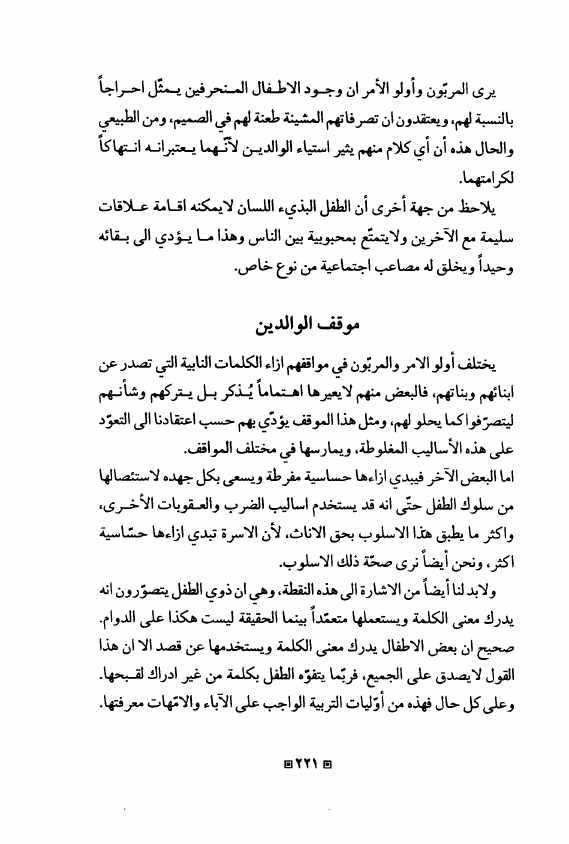 يرى المربّون وأولو الأمر ان وجود الاطفال المنحرفين يمثّل احراجاً بالنسبة لهم، ويعتقدون ان تصرفاتهم المشينة طعنة لهم في الصميم، ومن الطبيعي والحال هذه أن أي كلام منهم يثير استياء الوالدين لأنّهما يعتبرانه انتهاكاً لكرامتهما.

يلاحظ من جهة أخرى أن الطفل البذيء اللسان لايمكنه اقامة علاقات سليمة مع الآخرين ولايتمتّع بمحبوبية بين الناس وهذا ما يؤدي الى بقائه وحيداً ويخلق له مصاعب اجتماعية من نوع خاص.

موقف الوالدين

يختلف أولو الامر والمربّون في مواقفهم ازاء الكلمات النابية التي تصدر عن ابنائهم وبناتهم، فالبعض منهم لايعيرها اهتماماً يُذكر بل يتركهم وشأنهم ليتصرّفوا كما يحلو لهم، ومثل هذا الموقف يؤدّي بهم حسب اعتقادنا الى التعوّد على هذه الأساليب المغلوطة، ويمارسها في مختلف المواقف.

اما البعض الآخر فيبدي ازاءها حساسية مفرطة ويسعى بكل جهده لاستئصالها من سلوك الطفل حتّى انه قد يستخدم اساليب الضرب والعقوبات الأخرى، واكثر ما يطبق هذا الاسلوب بحق الاناث، لأن الاسرة تبدي ازاءها حسّاسية اكثر، ونحن أيضاً نرى صحّة ذلك الاسلوب.

ولابد لنا أيضاً من الاشارة الى هذه النقطة، وهي ان ذوي الطفل يتصوّرون انه يدرك معنى الكلمة ويستعملها متعمّداً بينما الحقيقة ليست هكذا على الدوام. صحيح ان بعض الاطفال يدرك معنى الكلمة ويستخدمها عن قصد الا ان هذا القول لايصدق على الجميع، فربّما يتفوّه الطفل بكلمة من غير ادراك لقبحها. وعلى كل حال فهذه من أوّليات التربية الواجب على الآباء والامّهات معرفتها.

٢٢١